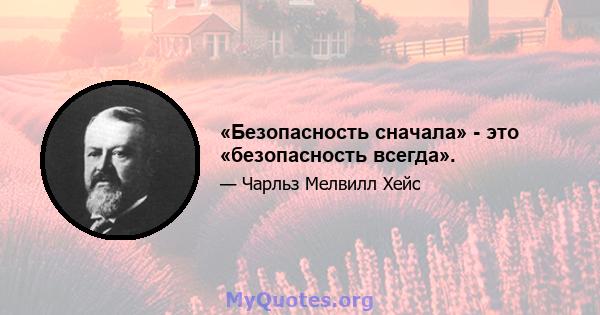 «Безопасность сначала» - это «безопасность всегда».

— Чарльз Мелвилл Хейс

MyQuotes.org